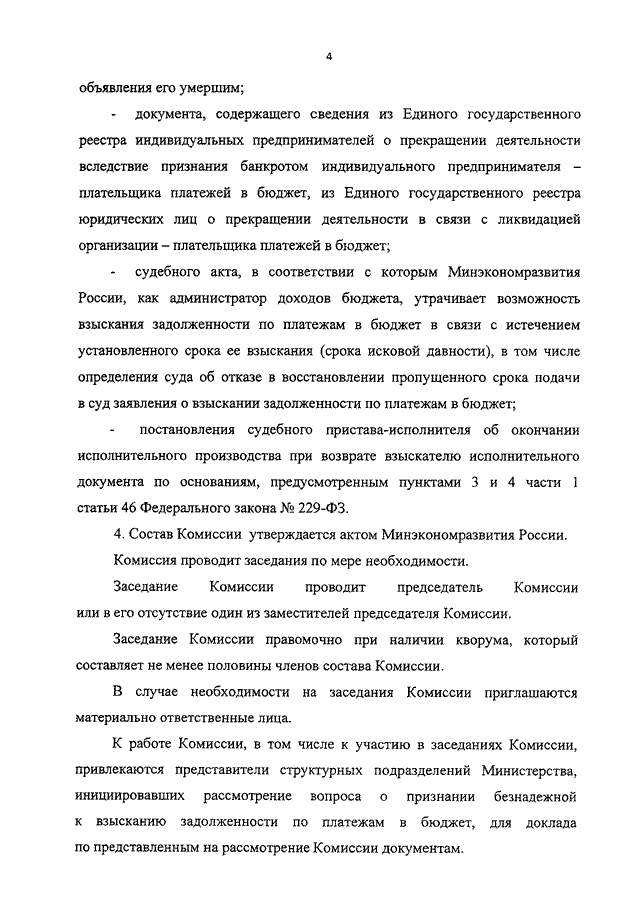 4

объявления его умершим;

- документа, содержащего сведения из Единого государственного реестра индивидуальных предпринимателей о прекращении деятельности вследствие признания банкротом индивидуального предпринимателя – плательщика платежей в бюджет, из Единого государственного реестра юридических лиц о прекращении деятельности в связи с ликвидацией организации – плательщика платежей в бюджет;

- судебного акта, в соответствии с которым Минэкономразвития России, как администратор доходов бюджета, утрачивает возможность взыскания задолженности по платежам в бюджет в связи с истечением установленного срока ее взыскания (срока исковой давности), в том числе определения суда об отказе в восстановлении пропущенного срока подачи в суд заявления о взыскании задолженности по платежам в бюджет;

- постановления судебного пристава-исполнителя об окончании исполнительного производства при возврате взыскателю исполнительного документа по основаниям, предусмотренным пунктами 3 и 4 части 1 статьи 46 Федерального закона № 229-ФЗ.

4. Состав Комиссии утверждается актом Минэкономразвития России.

Комиссия проводит заседания по мере необходимости.

Заседание Комиссии проводит председатель Комиссии или в его отсутствие один из заместителей председателя Комиссии.

Заседание Комиссии правомочно при наличии кворума, который составляет не менее половины членов состава Комиссии.

В случае необходимости на заседания Комиссии приглашаются материально ответственные лица.

К работе Комиссии, в том числе к участию в заседаниях Комиссии, привлекаются представители структурных подразделений Министерства, инициировавших рассмотрение вопроса о признании безнадежной к взысканию задолженности по платежам в бюджет, для доклада по представленным на рассмотрение Комиссии документам.